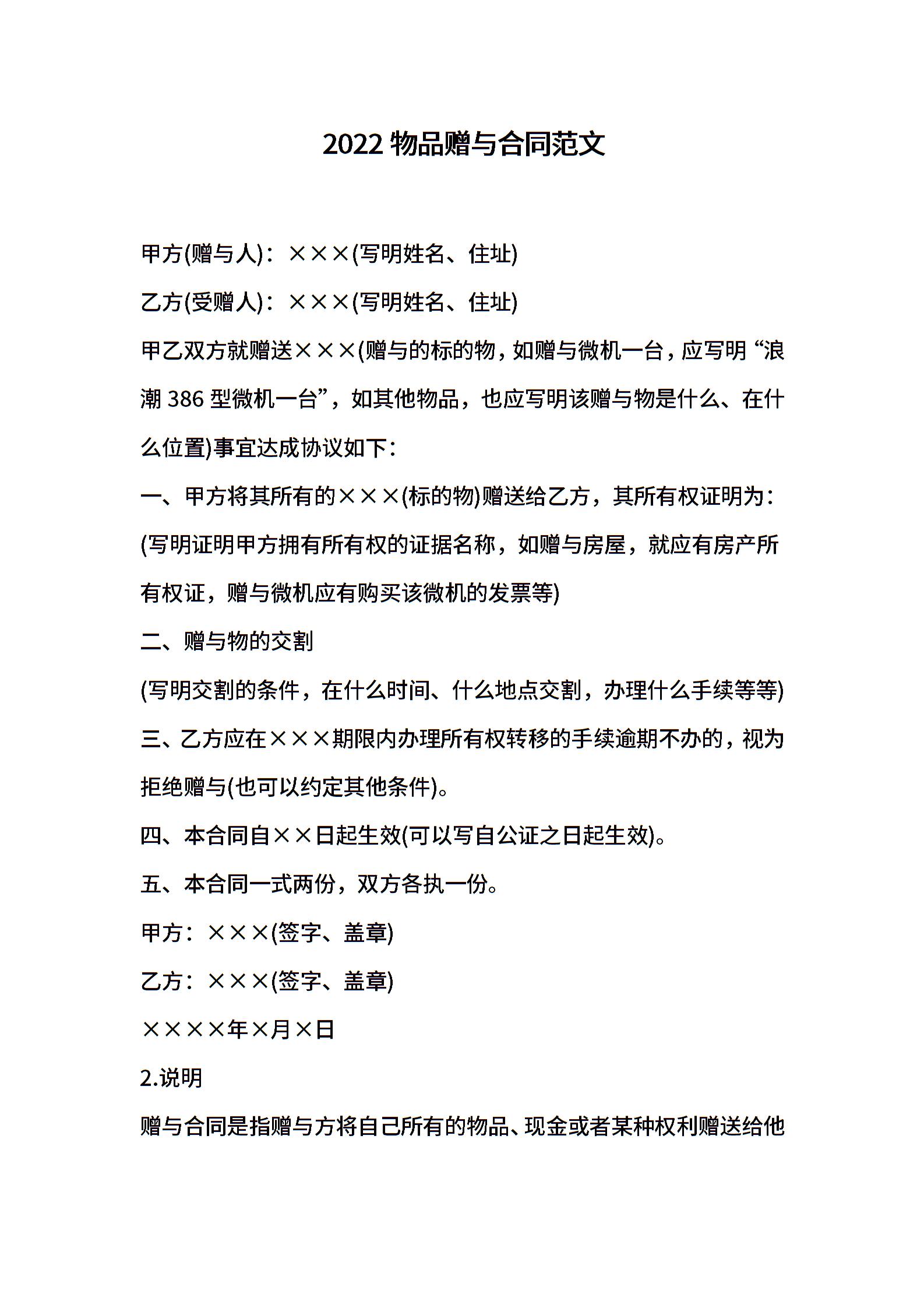 2022 物品赠与合同范文

甲方(赠与人)：×××(写明姓名、住址)

乙方(受赠人)：×××(写明姓名、住址)

甲乙双方就赠送×××(赠与的标的物，如赠与微机一台，应写明“浪潮 386 型微机一台”，如其他物品，也应写明该赠与物是什么、在什么位置)事宜达成协议如下：

一、甲方将其所有的×××(标的物)赠送给乙方，其所有权证明为：(写明证明甲方拥有所有权的证据名称，如赠与房屋，就应有房产所有权证，赠与微机应有购买该微机的发票等)

二、赠与物的交割

(写明交割的条件，在什么时间、什么地点交割，办理什么手续等等)

三、乙方应在×××期限内办理所有权转移的手续逾期不办的，视为拒绝赠与(也可以约定其他条件)。

四、本合同自××日起生效(可以写自公证之日起生效)。

五、本合同一式两份，双方各执一份。

甲方：×××(签字、盖章)

乙方：×××(签字、盖章)

××××年×月×日

2.说明

赠与合同是指赠与方将自己所有的物品、现金或者某种权利赠送给他